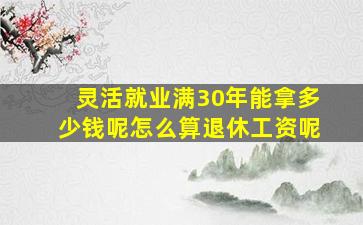 灵活就业满30年能拿多少钱呢怎么算退休工资呢